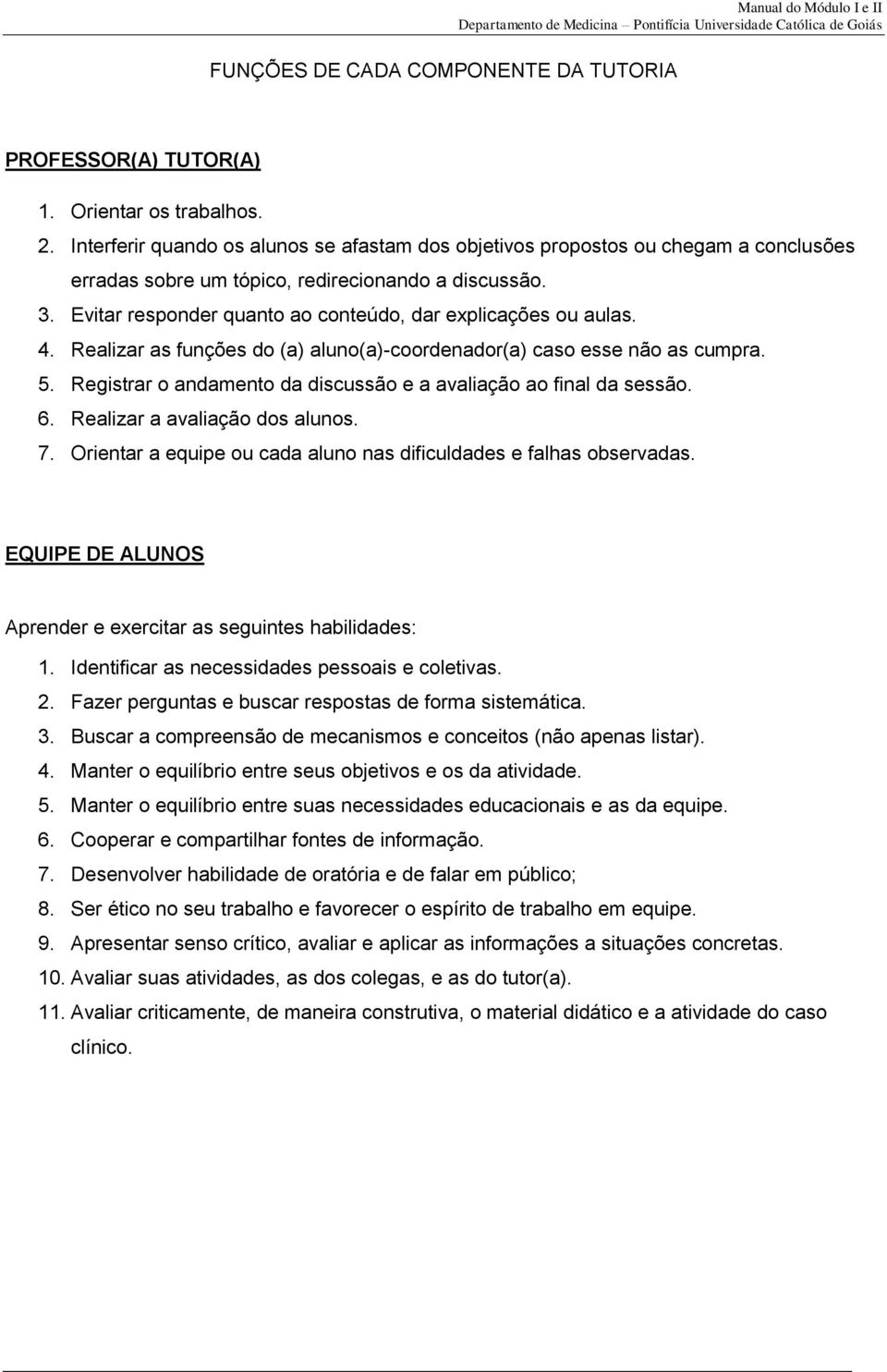 Manual do Módulo I e II
Departamento de Medicina – Pontifícia Universidade Católica de Goiás

FUNÇÕES DE CADA COMPONENTE DA TUTORIA

PROFESSOR(A) TUTOR(A)

1. Orientar os trabalhos.
2. Interferir quando os alunos se afastam dos objetivos propostos ou chegam a conclusões erradas sobre um tópico, redirecionando a discussão.
3. Evitar responder quanto ao conteúdo, dar explicações ou aulas.
4. Realizar as funções do (a) aluno(a)-coordenador(a) caso esse não as cumpra.
5. Registrar o andamento da discussão e a avaliação ao final da sessão.
6. Realizar a avaliação dos alunos.
7. Orientar a equipe ou cada aluno nas dificuldades e falhas observadas.

EQUIPE DE ALUNOS

Aprender e exercitar as seguintes habilidades:
1. Identificar as necessidades pessoais e coletivas.
2. Fazer perguntas e buscar respostas de forma sistemática.
3. Buscar a compreensão de mecanismos e conceitos (não apenas listar).
4. Manter o equilíbrio entre seus objetivos e os da atividade.
5. Manter o equilíbrio entre suas necessidades educacionais e as da equipe.
6. Cooperar e compartilhar fontes de informação.
7. Desenvolver habilidade de oratória e de falar em público;
8. Ser ético no seu trabalho e favorecer o espírito de trabalho em equipe.
9. Apresentar senso crítico, avaliar e aplicar as informações a situações concretas.
10. Avaliar suas atividades, as dos colegas, e as do tutor(a).
11. Avaliar criticamente, de maneira construtiva, o material didático e a atividade do caso clínico.